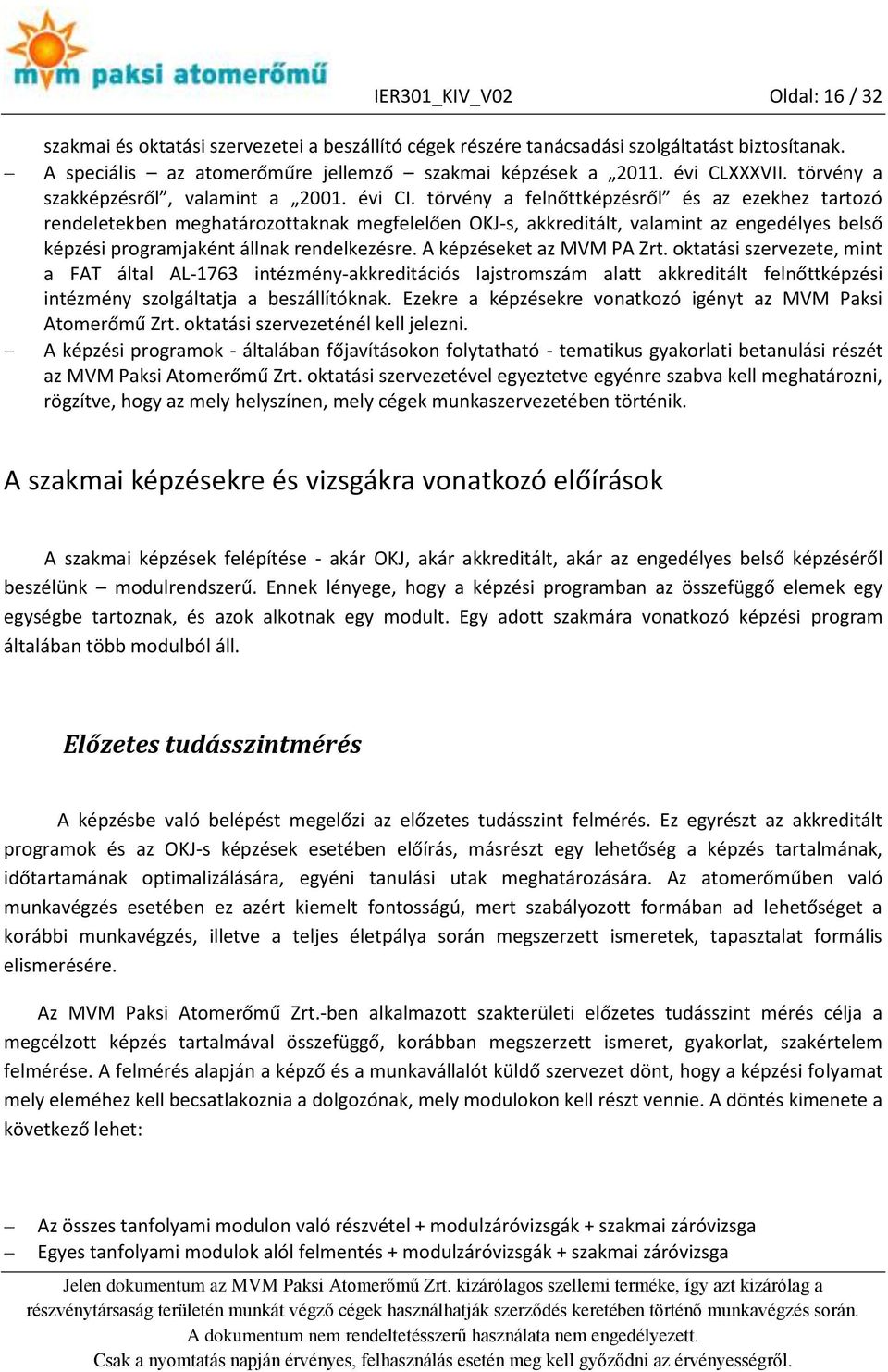 mvm paksi atomerőmű

IER301_KIV_V02

Oldal: 16 / 32

szakmai és oktatási szervezetei a beszállító cégek részére tanácsadási szolgáltatást biztosítanak.

– A speciális – az atomerőműre jellemző – szakmai képzések a „2011. évi CLXXXVII. törvény a szakképzésről”, valamint a „2001. évi CI. törvény a felnőttképzésről” és az ezekhez tartozó rendeletekben meghatározottaknak megfelelően OKJ-s, akkreditált, valamint az engedélyes belső képzési programjaként állnak rendelkezésre. A képzéseket az MVM PA Zrt. oktatási szervezete, mint a FAT által AL-1763 intézmény-akkreditációs lajstromszám alatt akkreditált felnőttképzési intézmény szolgáltatja a beszállítóknak. Ezekre a képzésekre vonatkozó igényt az MVM Paksi Atomerőmű Zrt. oktatási szervezeténél kell jelezni.

– A képzési programok - általában főjavításokon folytatható - tematikus gyakorlati betanulási részét az MVM Paksi Atomerőmű Zrt. oktatási szervezetével egyeztetve egyénre szabva kell meghatározni, rögzítve, hogy az mely helyszínen, mely cégek munkaszervezetében történik.

A szakmai képzésekre és vizsgákra vonatkozó előírások

A szakmai képzések felépítése - akár OKJ, akár akkreditált, akár az engedélyes belső képzéséről beszélünk – modulrendszerű. Ennek lényege, hogy a képzési programban az összefüggő elemek egy egységbe tartoznak, és azok alkotnak egy modult. Egy adott szakmára vonatkozó képzési program általában több modulból áll.

Előzetes tudásszintmérés

A képzésbe való belépést megelőzi az előzetes tudásszint felmérés. Ez egyrészt az akkreditált programok és az OKJ-s képzések esetében előírás, másrészt egy lehetőség a képzés tartalmának, időtartamának optimalizálására, egyéni tanulási utak meghatározására. Az atomerőműben való munkavégzés esetében ez azért kiemelt fontosságú, mert szabályozott formában ad lehetőséget a korábbi munkavégzés, illetve a teljes életpálya során megszerzett ismeretek, tapasztalat formális elismerésére.

Az MVM Paksi Atomerőmű Zrt.-ben alkalmazott szakterületi előzetes tudásszint mérés célja a megcélzott képzés tartalmával összefüggő, korábban megszerzett ismeret, gyakorlat, szakértelem felmérése. A felmérés alapján a képző és a munkavállalót küldő szervezet dönt, hogy a képzési folyamat mely eleméhez kell becsatlakoznia a dolgozónak, mely modulokon kell részt vennie. A döntés kimenete a következő lehet:

– Az összes tanfolyami modulon való részvétel + modulzáróvizsgák + szakmai záróvizsga
– Egyes tanfolyami modulok alól felmentés + modulzáróvizsgák + szakmai záróvizsga

Jelen dokumentum az MVM Paksi Atomerőmű Zrt. kizárólagos szellemi terméke, így azt kizárólag a részvénytársaság területén munkát végző cégek használhatják szerződés keretében történő munkavégzés során. A dokumentum nem rendeltetésszerű használata nem engedélyezett. Csak a nyomtatás napján érvényes, felhasználás esetén meg kell győződni az érvényességről.